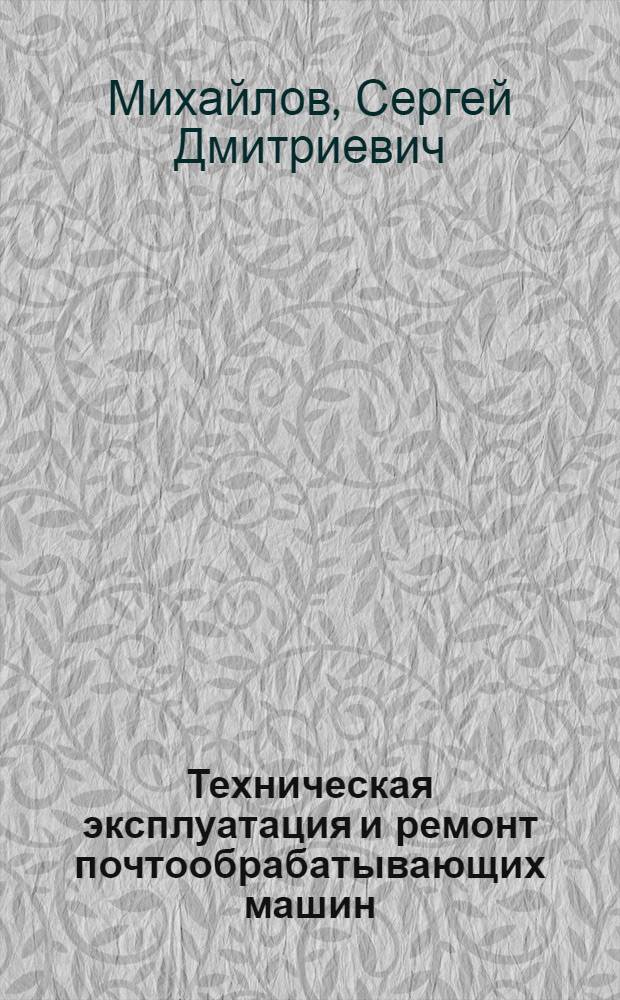 Михайлов, Сергей Дмитриевич

Техническая эксплуатация и ремонт почтообрабатывающих машин